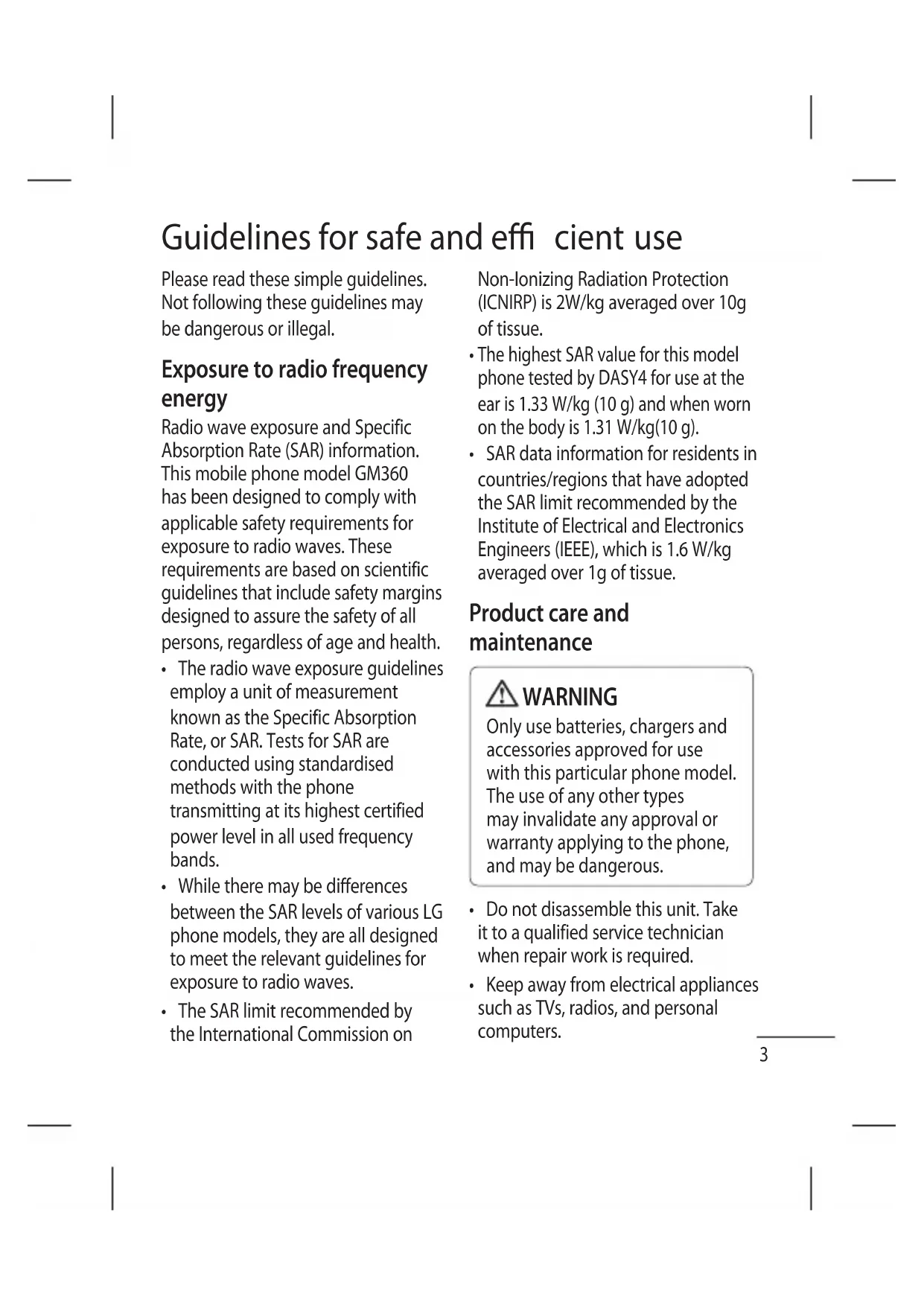 Guidelines for safe and effi cient use

Please read these simple guidelines. Not following these guidelines may be dangerous or illegal.

Exposure to radio frequency energy

Radio wave exposure and Specific Absorption Rate (SAR) information. This mobile phone model GM360 has been designed to comply with applicable safety requirements for exposure to radio waves. These requirements are based on scientific guidelines that include safety margins designed to assure the safety of all persons, regardless of age and health.

• The radio wave exposure guidelines employ a unit of measurement known as the Specific Absorption Rate, or SAR. Tests for SAR are conducted using standardised methods with the phone transmitting at its highest certified power level in all used frequency bands.

• While there may be differences between the SAR levels of various LG phone models, they are all designed to meet the relevant guidelines for exposure to radio waves.

• The SAR limit recommended by the International Commission on Non-Ionizing Radiation Protection (ICNIRP) is 2W/kg averaged over 10g of tissue.

• The highest SAR value for this model phone tested by DASY4 for use at the ear is 1.33 W/kg (10 g) and when worn on the body is 1.31 W/kg(10 g).

• SAR data information for residents in countries/regions that have adopted the SAR limit recommended by the Institute of Electrical and Electronics Engineers (IEEE), which is 1.6 W/kg averaged over 1g of tissue.

Product care and maintenance

WARNING
Only use batteries, chargers and accessories approved for use with this particular phone model. The use of any other types may invalidate any approval or warranty applying to the phone, and may be dangerous.

• Do not disassemble this unit. Take it to a qualified service technician when repair work is required.

• Keep away from electrical appliances such as TVs, radios, and personal computers.

3